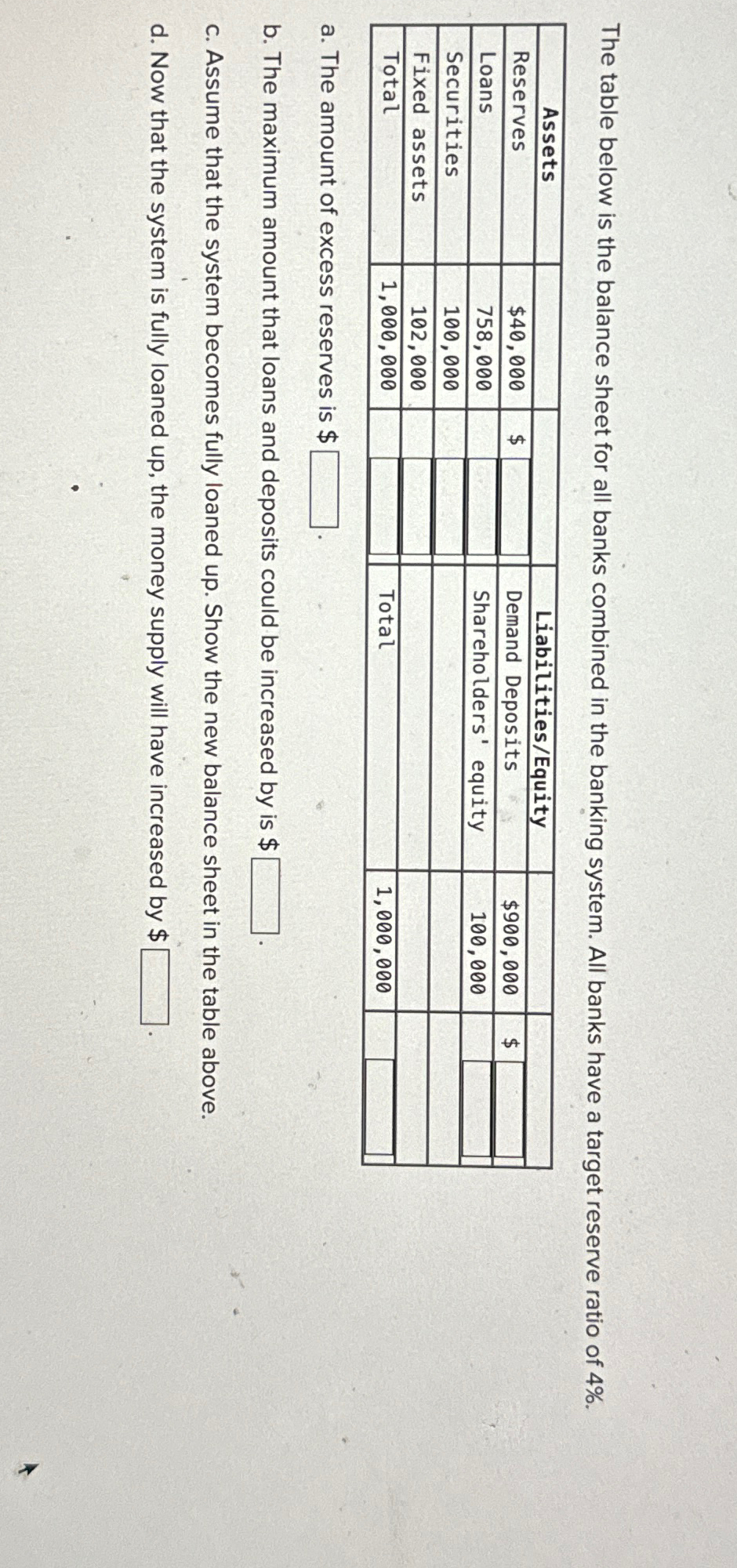 The table below is the balance sheet for all banks combined in the banking system. All banks have a target reserve ratio of 4%.

| Assets | | | Liabilities/Equity | | |
|---|---|---|---|---|---|
| Reserves | $40,000 | $ | Demand Deposits | $900,000 | $ |
| Loans | 758,000 | | Shareholders' equity | 100,000 | |
| Securities | 100,000 | | | | |
| Fixed assets | 102,000 | | | | |
| Total | 1,000,000 | | Total | 1,000,000 | |

a. The amount of excess reserves is $ .

b. The maximum amount that loans and deposits could be increased by is $ .

c. Assume that the system becomes fully loaned up. Show the new balance sheet in the table above.

d. Now that the system is fully loaned up, the money supply will have increased by $ .